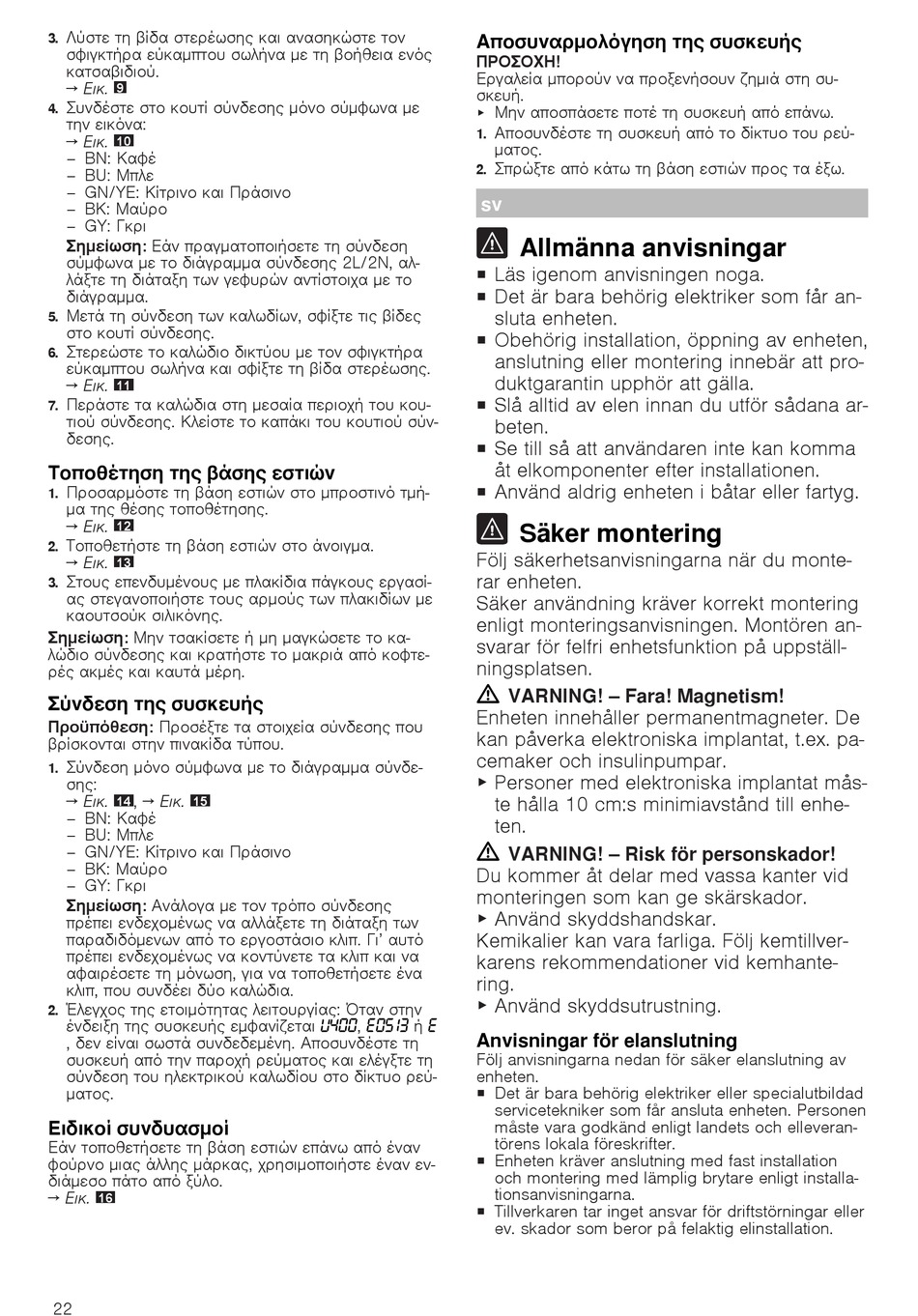 3. Λύστε τη βίδα στερέωσης και ανασηκώστε τον σφιγκτήρα εύκαμπτου σωλήνα με τη βοήθεια ενός κατσαβιδιού.
→ Εικ. 9

4. Συνδέστε στο κουτί σύνδεσης μόνο σύμφωνα με την εικόνα:
→ Εικ. 10
– BN: Καφέ
– BU: Μπλε
– GN/YE: Κίτρινο και Πράσινο
– BK: Μαύρο
– GY: Γκρι
Σημείωση: Εάν πραγματοποιήσετε τη σύνδεση σύμφωνα με το διάγραμμα σύνδεσης 2L/2N, αλλάξτε τη διάταξη των γεφυρών αντίστοιχα με το διάγραμμα.

5. Μετά τη σύνδεση των καλωδίων, σφίξτε τις βίδες στο κουτί σύνδεσης.

6. Στερεώστε το καλώδιο δικτύου με τον σφιγκτήρα εύκαμπτου σωλήνα και σφίξτε τη βίδα στερέωσης.
→ Εικ. 11

7. Περάστε τα καλώδια στη μεσαία περιοχή του κουτιού σύνδεσης. Κλείστε το καπάκι του κουτιού σύνδεσης.

Τοποθέτηση της βάσης εστιών

1. Προσαρμόστε τη βάση εστιών στο μπροστινό τμήμα της θέσης τοποθέτησης.
→ Εικ. 12

2. Τοποθετήστε τη βάση εστιών στο άνοιγμα.
→ Εικ. 13

3. Στους επενδυμένους με πλακίδια πάγκους εργασίας στεγανοποιήστε τους αρμούς των πλακιδίων με καουτσούκ σιλικόνης.

Σημείωση: Μην τσακίσετε ή μη μαγκώσετε το καλώδιο σύνδεσης και κρατήστε το μακριά από κοφτερές ακμές και καυτά μέρη.

Σύνδεση της συσκευής

Προϋπόθεση: Προσέξτε τα στοιχεία σύνδεσης που βρίσκονται στην πινακίδα τύπου.

1. Σύνδεση μόνο σύμφωνα με το διάγραμμα σύνδεσης:
→ Εικ. 14, → Εικ. 15
– BN: Καφέ
– BU: Μπλε
– GN/YE: Κίτρινο και Πράσινο
– BK: Μαύρο
– GY: Γκρι
Σημείωση: Ανάλογα με τον τρόπο σύνδεσης πρέπει ενδεχομένως να αλλάξετε τη διάταξη των παραδιδόμενων από το εργοστάσιο κλιπ. Γι' αυτό πρέπει ενδεχομένως να κοντύνετε τα κλιπ και να αφαιρέσετε τη μόνωση, για να τοποθετήσετε ένα κλιπ, που συνδέει δύο καλώδια.

2. Έλεγχος της ετοιμότητας λειτουργίας: Όταν στην ένδειξη της συσκευής εμφανίζεται U400, E0513 ή E , δεν είναι σωστά συνδεδεμένη. Αποσυνδέστε τη συσκευή από την παροχή ρεύματος και ελέγξτε τη σύνδεση του ηλεκτρικού καλωδίου στο δίκτυο ρεύματος.

Ειδικοί συνδυασμοί

Εάν τοποθετήσετε τη βάση εστιών επάνω από έναν φούρνο μιας άλλης μάρκας, χρησιμοποιήστε έναν ενδιάμεσο πάτο από ξύλο.
→ Εικ. 16

Αποσυναρμολόγηση της συσκευής

ΠΡΟΣΟΧΗ!
Εργαλεία μπορούν να προξενήσουν ζημιά στη συσκευή.
▸ Μην αποσπάσετε ποτέ τη συσκευή από επάνω.

1. Αποσυνδέστε τη συσκευή από το δίκτυο του ρεύματος.
2. Σπρώξτε από κάτω τη βάση εστιών προς τα έξω.

sv

Allmänna anvisningar

■ Läs igenom anvisningen noga.
■ Det är bara behörig elektriker som får ansluta enheten.
■ Obehörig installation, öppning av enheten, anslutning eller montering innebär att produktgarantin upphör att gälla.
■ Slå alltid av elen innan du utför sådana arbeten.
■ Se till så att användaren inte kan komma åt elkomponenter efter installationen.
■ Använd aldrig enheten i båtar eller fartyg.

Säker montering

Följ säkerhetsanvisningarna när du monterar enheten.
Säker användning kräver korrekt montering enligt monteringsanvisningen. Montören ansvarar för felfri enhetsfunktion på uppställningsplatsen.

VARNING! – Fara! Magnetism!
Enheten innehåller permanentmagneter. De kan påverka elektroniska implantat, t.ex. pacemaker och insulinpumpar.
▸ Personer med elektroniska implantat måste hålla 10 cm:s minimiavstånd till enheten.

VARNING! – Risk för personskador!
Du kommer åt delar med vassa kanter vid monteringen som kan ge skärskador.
▸ Använd skyddshandskar.
Kemikalier kan vara farliga. Följ kemtillverkarens rekommendationer vid kemhantering.
▸ Använd skyddsutrustning.

Anvisningar för elanslutning

Följ anvisningarna nedan för säker elanslutning av enheten.
■ Det är bara behörig elektriker eller specialutbildad servicetekniker som får ansluta enheten. Personen måste vara godkänd enligt landets och elleverantörens lokala föreskrifter.
■ Enheten kräver anslutning med fast installation och montering med lämplig brytare enligt installationsanvisningarna.
■ Tillverkaren tar inget ansvar för driftstörningar eller ev. skador som beror på felaktig elinstallation.

22